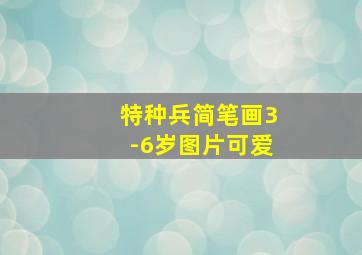 特种兵简笔画3-6岁图片可爱